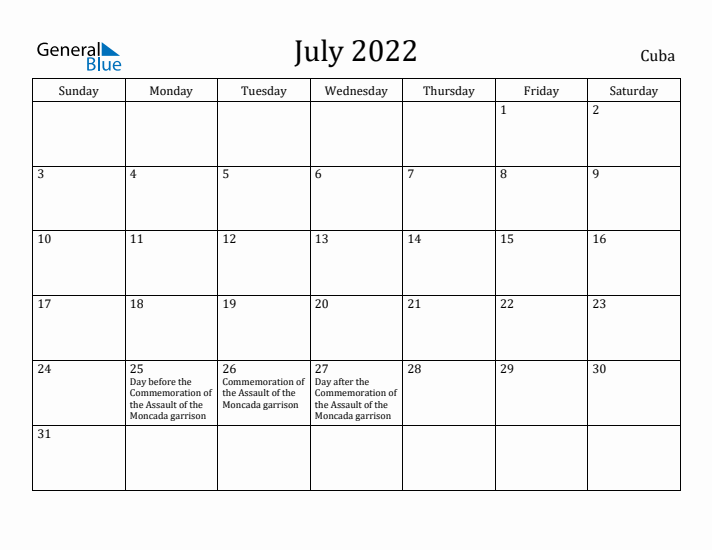 General Blue

July 2022

Cuba

| Sunday | Monday | Tuesday | Wednesday | Thursday | Friday | Saturday |
|---|---|---|---|---|---|---|
| | | | | | 1 | 2 |
| 3 | 4 | 5 | 6 | 7 | 8 | 9 |
| 10 | 11 | 12 | 13 | 14 | 15 | 16 |
| 17 | 18 | 19 | 20 | 21 | 22 | 23 |
| 24 | 25 Day before the Commemoration of the Assault of the Moncada garrison | 26 Commemoration of the Assault of the Moncada garrison | 27 Day after the Commemoration of the Assault of the Moncada garrison | 28 | 29 | 30 |
| 31 | | | | | | |